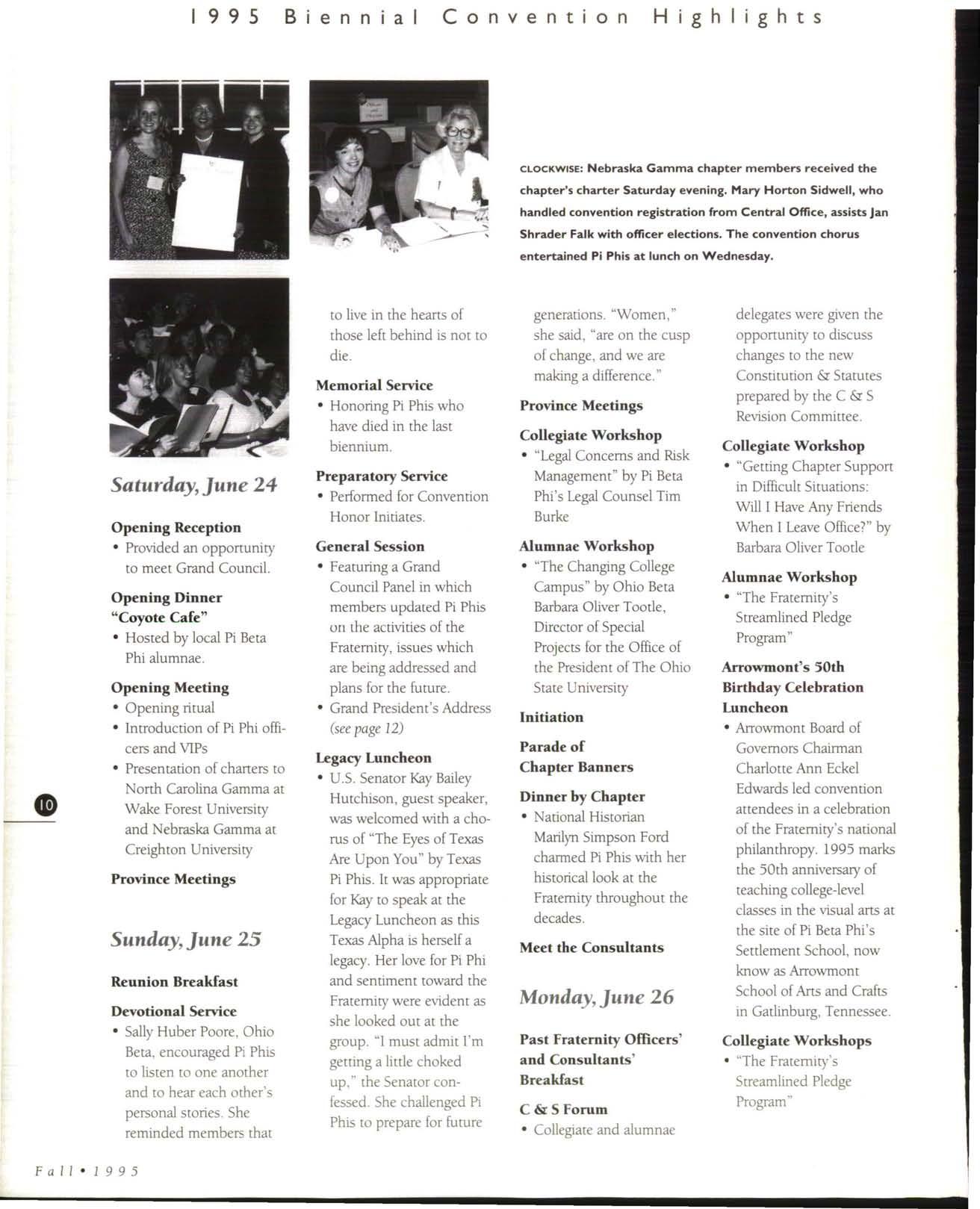 1995 Biennial Convention Highlights

CLOCKWISE: Nebraska Gamma chapter members received the chapter's charter Saturday evening. Mary Horton Sidwell, who handled convention registration from Central Office, assists Jan Shrader Falk with officer elections. The convention chorus entertained Pi Phis at lunch on Wednesday.

Saturday, June 24

Opening Reception
• Provided an opportunity to meet Grand Council.

Opening Dinner "Coyote Cafe"
• Hosted by local Pi Beta Phi alumnae.

Opening Meeting
• Opening ritual
• Introduction of Pi Phi officers and VIPs
• Presentation of charters to North Carolina Gamma at Wake Forest University and Nebraska Gamma at Creighton University

Province Meetings

Sunday, June 25

Reunion Breakfast

Devotional Service
• Sally Huber Poore, Ohio Beta, encouraged Pi Phis to listen to one another and to hear each other's personal stories. She reminded members that to live in the hearts of those left behind is not to die.

Memorial Service
• Honoring Pi Phis who have died in the last biennium.

Preparatory Service
• Performed for Convention Honor Initiates.

General Session
• Featuring a Grand Council Panel in which members updated Pi Phis on the activities of the Fraternity, issues which are being addressed and plans for the future.
• Grand President's Address (see page 12)

Legacy Luncheon
• U.S. Senator Kay Bailey Hutchison, guest speaker, was welcomed with a chorus of "The Eyes of Texas Are Upon You" by Texas Pi Phis. It was appropriate for Kay to speak at the Legacy Luncheon as this Texas Alpha is herself a legacy. Her love for Pi Phi and sentiment toward the Fraternity were evident as she looked out at the group. "I must admit I'm getting a little choked up," the Senator confessed. She challenged Pi Phis to prepare for future generations. "Women," she said, "are on the cusp of change, and we are making a difference."

Province Meetings

Collegiate Workshop
• "Legal Concerns and Risk Management" by Pi Beta Phi's Legal Counsel Tim Burke

Alumnae Workshop
• "The Changing College Campus" by Ohio Beta Barbara Oliver Tootle, Director of Special Projects for the Office of the President of The Ohio State University

Initiation

Parade of Chapter Banners

Dinner by Chapter
• National Historian Marilyn Simpson Ford charmed Pi Phis with her historical look at the Fraternity throughout the decades.

Meet the Consultants

Monday, June 26

Past Fraternity Officers' and Consultants' Breakfast

C & S Forum
• Collegiate and alumnae delegates were given the opportunity to discuss changes to the new Constitution & Statutes prepared by the C & S Revision Committee.

Collegiate Workshop
• "Getting Chapter Support in Difficult Situations: Will I Have Any Friends When I Leave Office?" by Barbara Oliver Tootle

Alumnae Workshop
• "The Fraternity's Streamlined Pledge Program"

Arrowmont's 50th Birthday Celebration Luncheon
• Arrowmont Board of Governors Chairman Charlotte Ann Eckel Edwards led convention attendees in a celebration of the Fraternity's national philanthropy. 1995 marks the 50th anniversary of teaching college-level classes in the visual arts at the site of Pi Beta Phi's Settlement School, now know as Arrowmont School of Arts and Crafts in Gatlinburg, Tennessee.

Collegiate Workshops
• "The Fraternity's Streamlined Pledge Program"

10

Fall • 1995